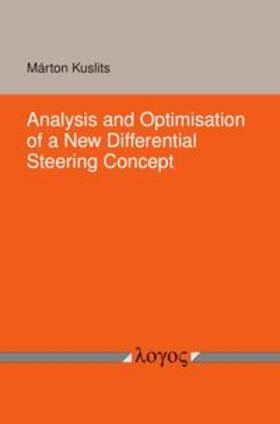 Márton Kuslits

Analysis and Optimisation of a New Differential Steering Concept

λογος